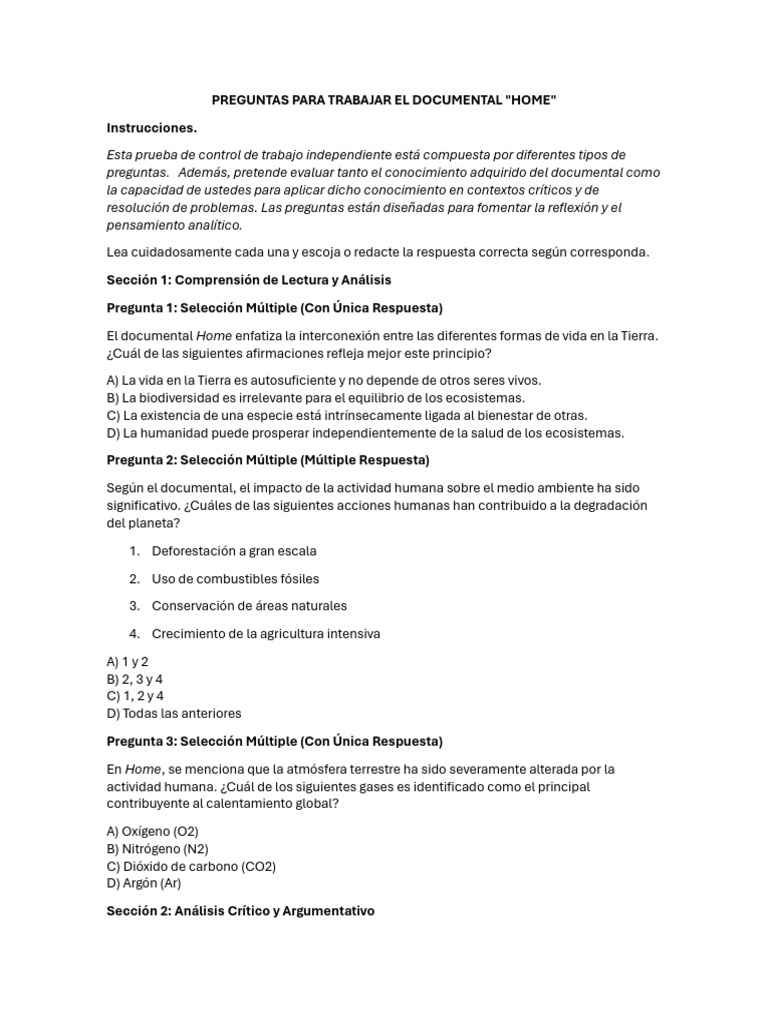 PREGUNTAS PARA TRABAJAR EL DOCUMENTAL "HOME"

Instrucciones.

Esta prueba de control de trabajo independiente está compuesta por diferentes tipos de preguntas. Además, pretende evaluar tanto el conocimiento adquirido del documental como la capacidad de ustedes para aplicar dicho conocimiento en contextos críticos y de resolución de problemas. Las preguntas están diseñadas para fomentar la reflexión y el pensamiento analítico.

Lea cuidadosamente cada una y escoja o redacte la respuesta correcta según corresponda.

Sección 1: Comprensión de Lectura y Análisis

Pregunta 1: Selección Múltiple (Con Única Respuesta)

El documental Home enfatiza la interconexión entre las diferentes formas de vida en la Tierra. ¿Cuál de las siguientes afirmaciones refleja mejor este principio?

A) La vida en la Tierra es autosuficiente y no depende de otros seres vivos.
B) La biodiversidad es irrelevante para el equilibrio de los ecosistemas.
C) La existencia de una especie está intrínsecamente ligada al bienestar de otras.
D) La humanidad puede prosperar independientemente de la salud de los ecosistemas.

Pregunta 2: Selección Múltiple (Múltiple Respuesta)

Según el documental, el impacto de la actividad humana sobre el medio ambiente ha sido significativo. ¿Cuáles de las siguientes acciones humanas han contribuido a la degradación del planeta?

1. Deforestación a gran escala
2. Uso de combustibles fósiles
3. Conservación de áreas naturales
4. Crecimiento de la agricultura intensiva

A) 1 y 2
B) 2, 3 y 4
C) 1, 2 y 4
D) Todas las anteriores

Pregunta 3: Selección Múltiple (Con Única Respuesta)

En Home, se menciona que la atmósfera terrestre ha sido severamente alterada por la actividad humana. ¿Cuál de los siguientes gases es identificado como el principal contribuyente al calentamiento global?

A) Oxígeno (O2)
B) Nitrógeno (N2)
C) Dióxido de carbono (CO2)
D) Argón (Ar)

Sección 2: Análisis Crítico y Argumentativo